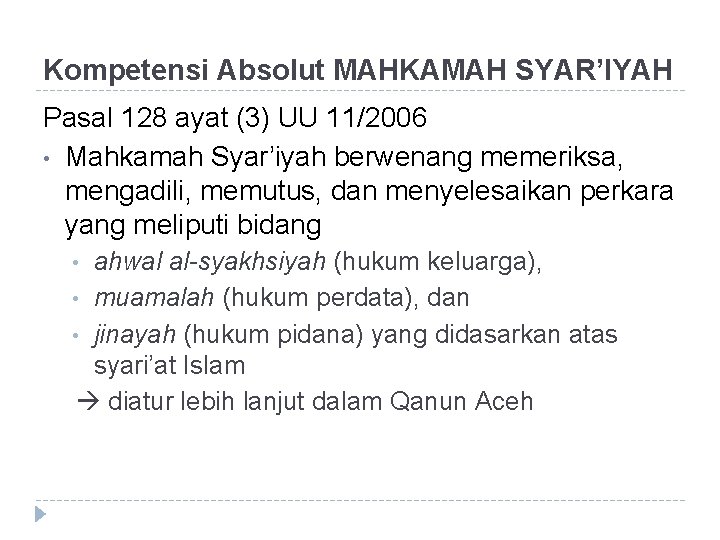 Kompetensi Absolut MAHKAMAH SYAR'IYAH

Pasal 128 ayat (3) UU 11/2006

• Mahkamah Syar'iyah berwenang memeriksa, mengadili, memutus, dan menyelesaikan perkara yang meliputi bidang
  • ahwal al-syakhsiyah (hukum keluarga),
  • muamalah (hukum perdata), dan
  • jinayah (hukum pidana) yang didasarkan atas syari'at Islam

→ diatur lebih lanjut dalam Qanun Aceh